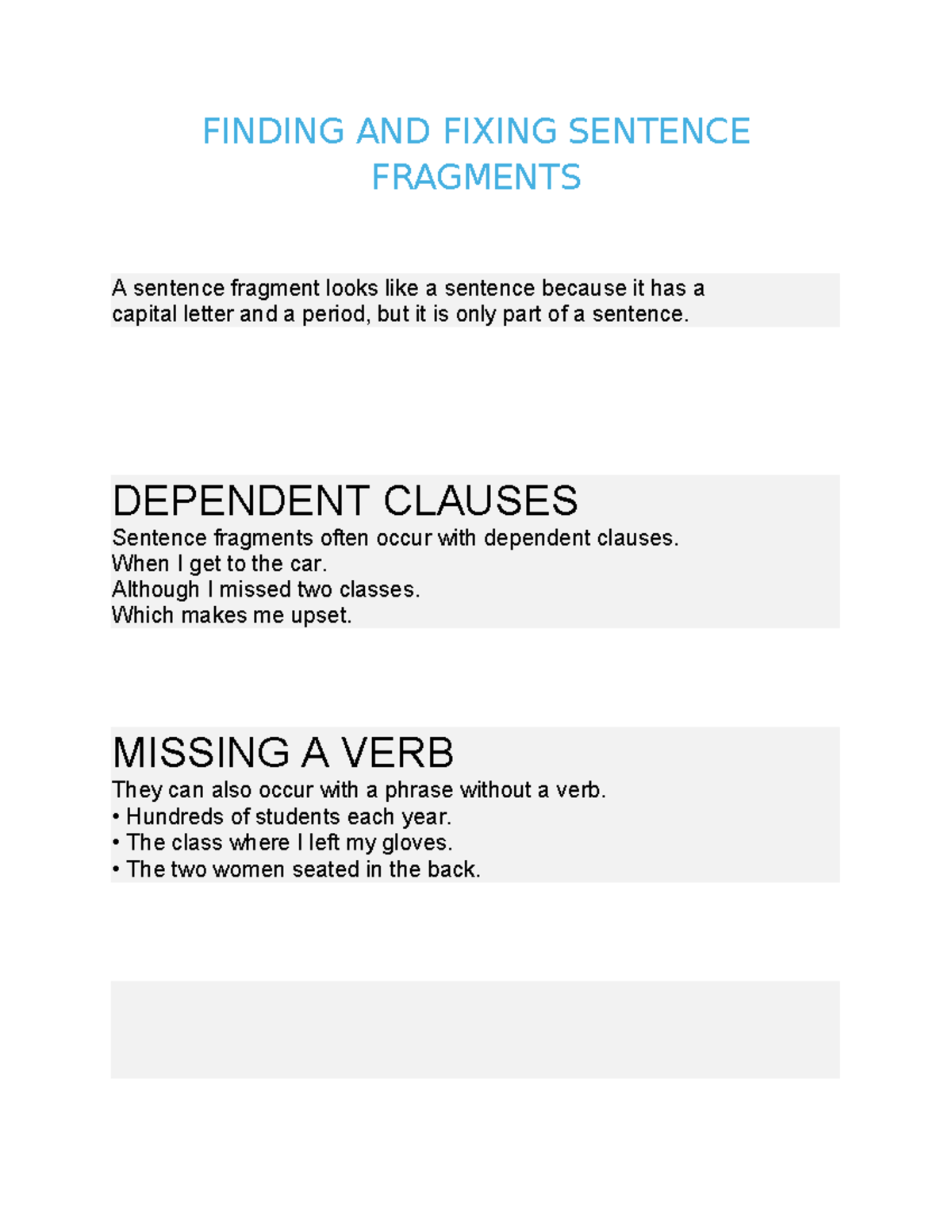 FINDING AND FIXING SENTENCE FRAGMENTS

A sentence fragment looks like a sentence because it has a capital letter and a period, but it is only part of a sentence.

DEPENDENT CLAUSES
Sentence fragments often occur with dependent clauses.
When I get to the car.
Although I missed two classes.
Which makes me upset.

MISSING A VERB
They can also occur with a phrase without a verb.
• Hundreds of students each year.
• The class where I left my gloves.
• The two women seated in the back.